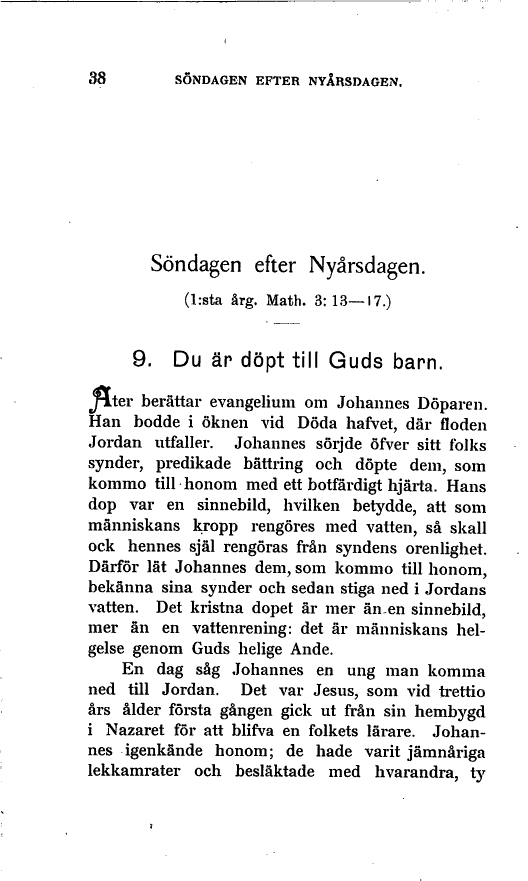 38 SÖNDAGEN EFTER NYÅRSDAGEN.

Söndagen efter Nyårsdagen.

(1:sta årg. Math. 3: 13—17.)

9. Du är döpt till Guds barn.

Åter berättar evangelium om Johannes Döparen. Han bodde i öknen vid Döda hafvet, där floden Jordan utfaller. Johannes sörjde öfver sitt folks synder, predikade bättring och döpte dem, som kommo till honom med ett botfärdigt hjärta. Hans dop var en sinnebild, hvilken betydde, att som människans kropp rengöres med vatten, så skall ock hennes själ rengöras från syndens orenlighet. Därför lät Johannes dem, som kommo till honom, bekänna sina synder och sedan stiga ned i Jordans vatten. Det kristna dopet är mer än en sinnebild, mer än en vattenrening: det är människans helgelse genom Guds helige Ande.

En dag såg Johannes en ung man komma ned till Jordan. Det var Jesus, som vid trettio års ålder första gången gick ut från sin hembygd i Nazaret för att blifva en folkets lärare. Johannes igenkände honom; de hade varit jämnåriga lekkamrater och besläktade med hvarandra, ty